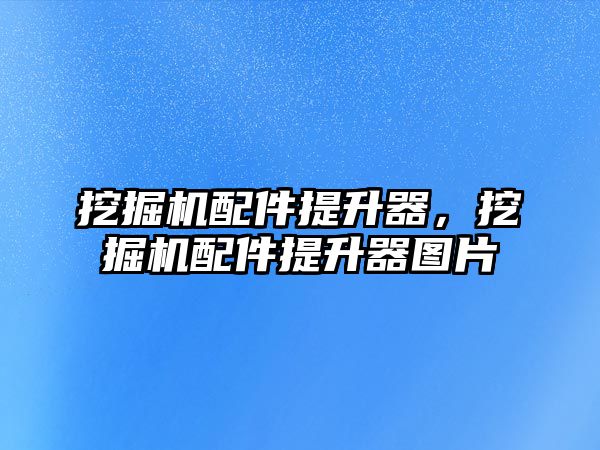 挖掘机配件提升器，挖掘机配件提升器图片